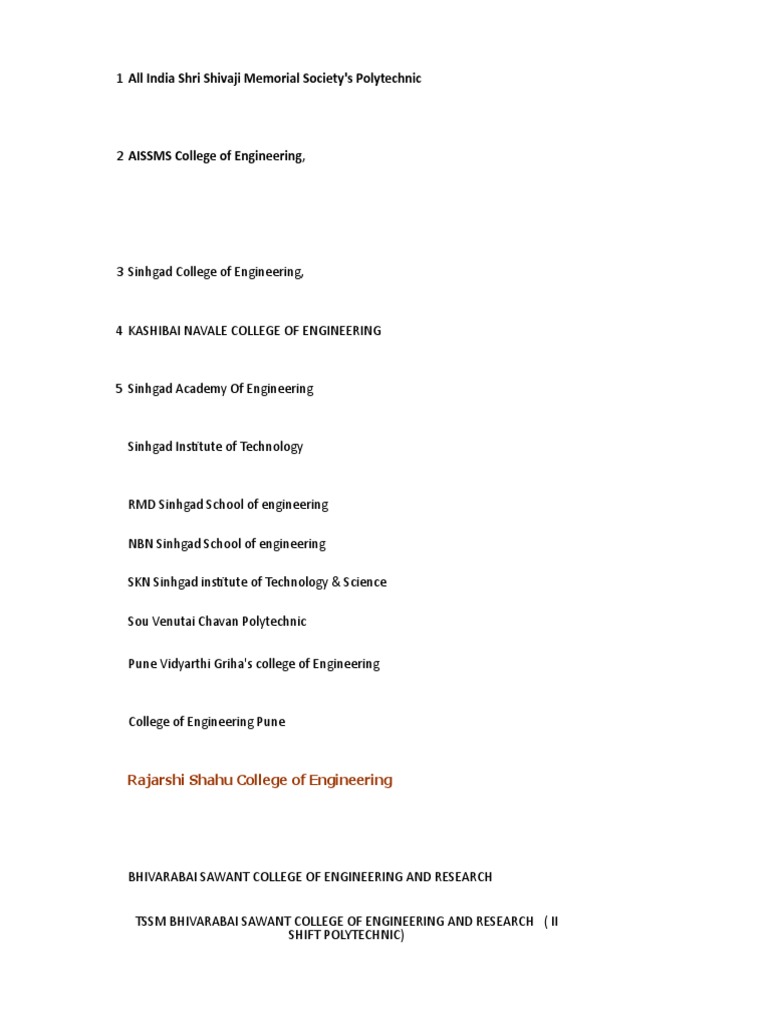 1 All India Shri Shivaji Memorial Society's Polytechnic

2 AISSMS College of Engineering,

3 Sinhgad College of Engineering,

4 KASHIBAI NAVALE COLLEGE OF ENGINEERING

5 Sinhgad Academy Of Engineering

Sinhgad Institute of Technology

RMD Sinhgad School of engineering

NBN Sinhgad School of engineering

SKN Sinhgad institute of Technology & Science

Sou Venutai Chavan Polytechnic

Pune Vidyarthi Griha's college of Engineering

College of Engineering Pune

Rajarshi Shahu College of Engineering

BHIVARABAI SAWANT COLLEGE OF ENGINEERING AND RESEARCH

TSSM BHIVARABAI SAWANT COLLEGE OF ENGINEERING AND RESEARCH ( II SHIFT POLYTECHNIC)